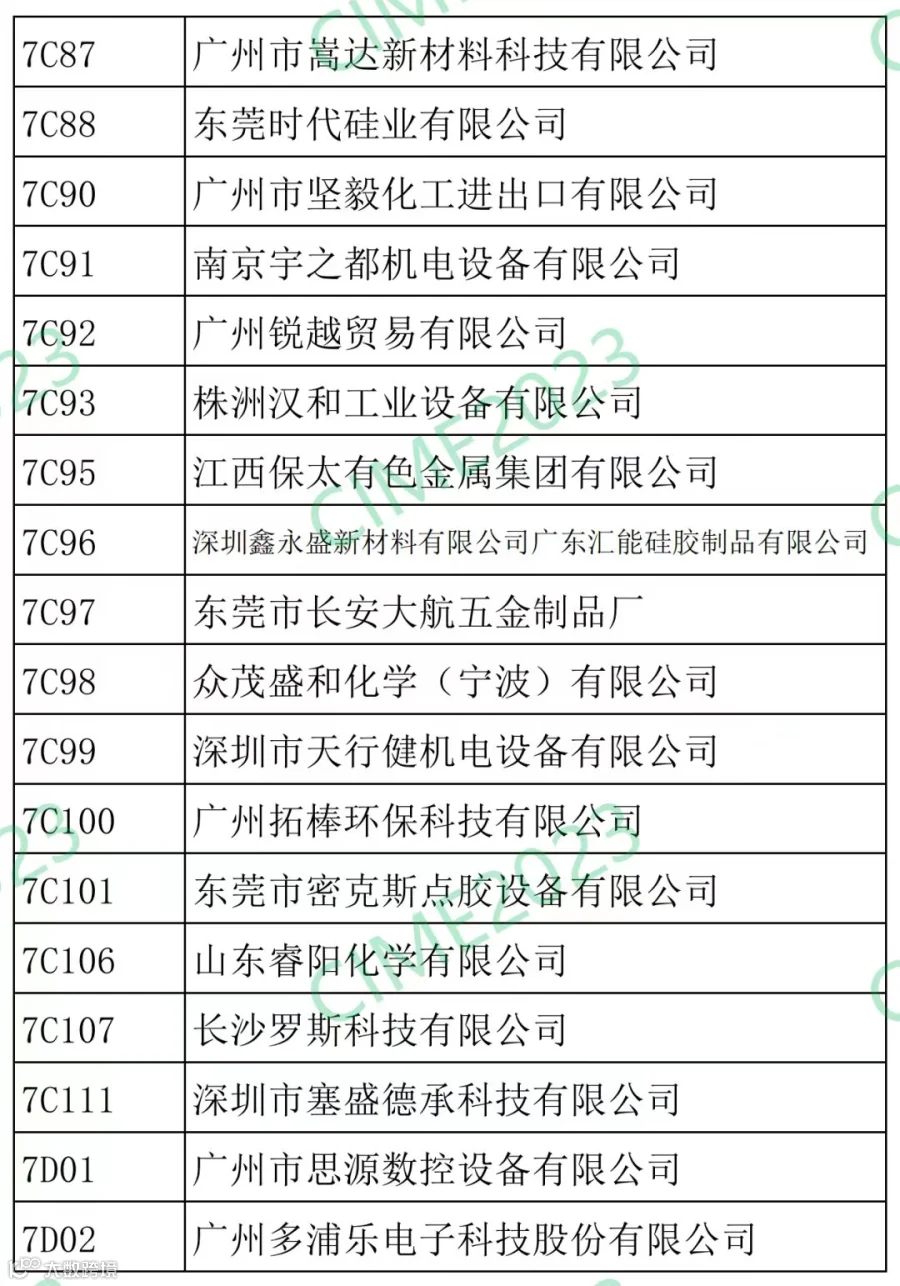 | 7C87 | 广州市嵩达新材料科技有限公司 |
|---|---|
| 7C88 | 东莞时代硅业有限公司 |
| 7C90 | 广州市坚毅化工进出口有限公司 |
| 7C91 | 南京宇之都机电设备有限公司 |
| 7C92 | 广州锐越贸易有限公司 |
| 7C93 | 株洲汉和工业设备有限公司 |
| 7C95 | 江西保太有色金属集团有限公司 |
| 7C96 | 深圳鑫永盛新材料有限公司广东汇能硅胶制品有限公司 |
| 7C97 | 东莞市长安大航五金制品厂 |
| 7C98 | 众茂盛和化学（宁波）有限公司 |
| 7C99 | 深圳市天行健机电设备有限公司 |
| 7C100 | 广州拓棒环保科技有限公司 |
| 7C101 | 东莞市密克斯点胶设备有限公司 |
| 7C106 | 山东睿阳化学有限公司 |
| 7C107 | 长沙罗斯科技有限公司 |
| 7C111 | 深圳市塞盛德承科技有限公司 |
| 7D01 | 广州市思源数控设备有限公司 |
| 7D02 | 广州多浦乐电子科技股份有限公司 |

CIME2023